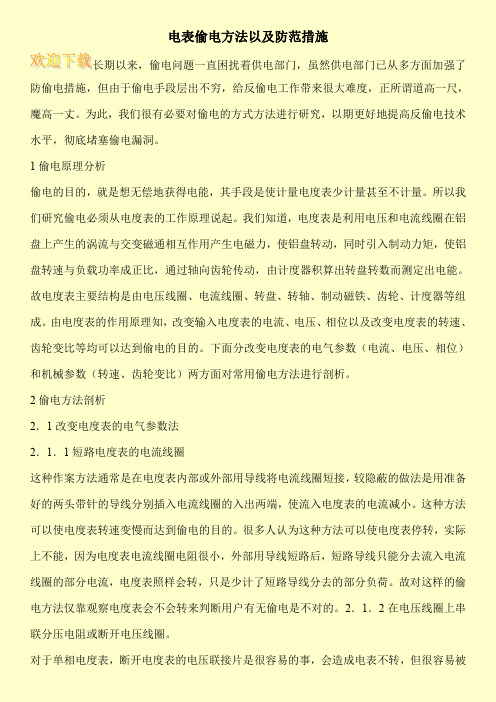 电表偷电方法以及防范措施

欢迎下载长期以来，偷电问题一直困扰着供电部门，虽然供电部门已从多方面加强了防偷电措施，但由于偷电手段层出不穷，给反偷电工作带来很大难度，正所谓道高一尺，魔高一丈。为此，我们很有必要对偷电的方式方法进行研究，以期更好地提高反偷电技术水平，彻底堵塞偷电漏洞。

1 偷电原理分析

偷电的目的，就是想无偿地获得电能，其手段是使计量电度表少计量甚至不计量。所以我们研究偷电必须从电度表的工作原理说起。我们知道，电度表是利用电压和电流线圈在铝盘上产生的涡流与交变磁通相互作用产生电磁力，使铝盘转动，同时引入制动力矩，使铝盘转速与负载功率成正比，通过轴向齿轮传动，由计度器积算出转盘转数而测定出电能。故电度表主要结构是由电压线圈、电流线圈、转盘、转轴、制动磁铁、齿轮、计度器等组成。由电度表的作用原理知，改变输入电度表的电流、电压、相位以及改变电度表的转速、齿轮变比等均可以达到偷电的目的。下面分改变电度表的电气参数（电流、电压、相位）和机械参数（转速、齿轮变比）两方面对常用偷电方法进行剖析。

2 偷电方法剖析

2．1 改变电度表的电气参数法

2．1．1 短路电度表的电流线圈

这种作案方法通常是在电度表内部或外部用导线将电流线圈短接，较隐蔽的做法是用准备好的两头带针的导线分别插入电流线圈的入出两端，使流入电度表的电流减小。这种方法可以使电度表转速变慢而达到偷电的目的。很多人认为这种方法可以使电度表停转，实际上不能，因为电度表电流线圈电阻很小，外部用导线短路后，短路导线只能分去流入电流线圈的部分电流，电度表照样会转，只是少计了短路导线分去的部分负荷。故对这样的偷电方法仅靠观察电度表会不会转来判断用户有无偷电是不对的。2．1．2 在电压线圈上串联分压电阻或断开电压线圈。

对于单相电度表，断开电度表的电压联接片是很容易的事，会造成电表不转，但很容易被